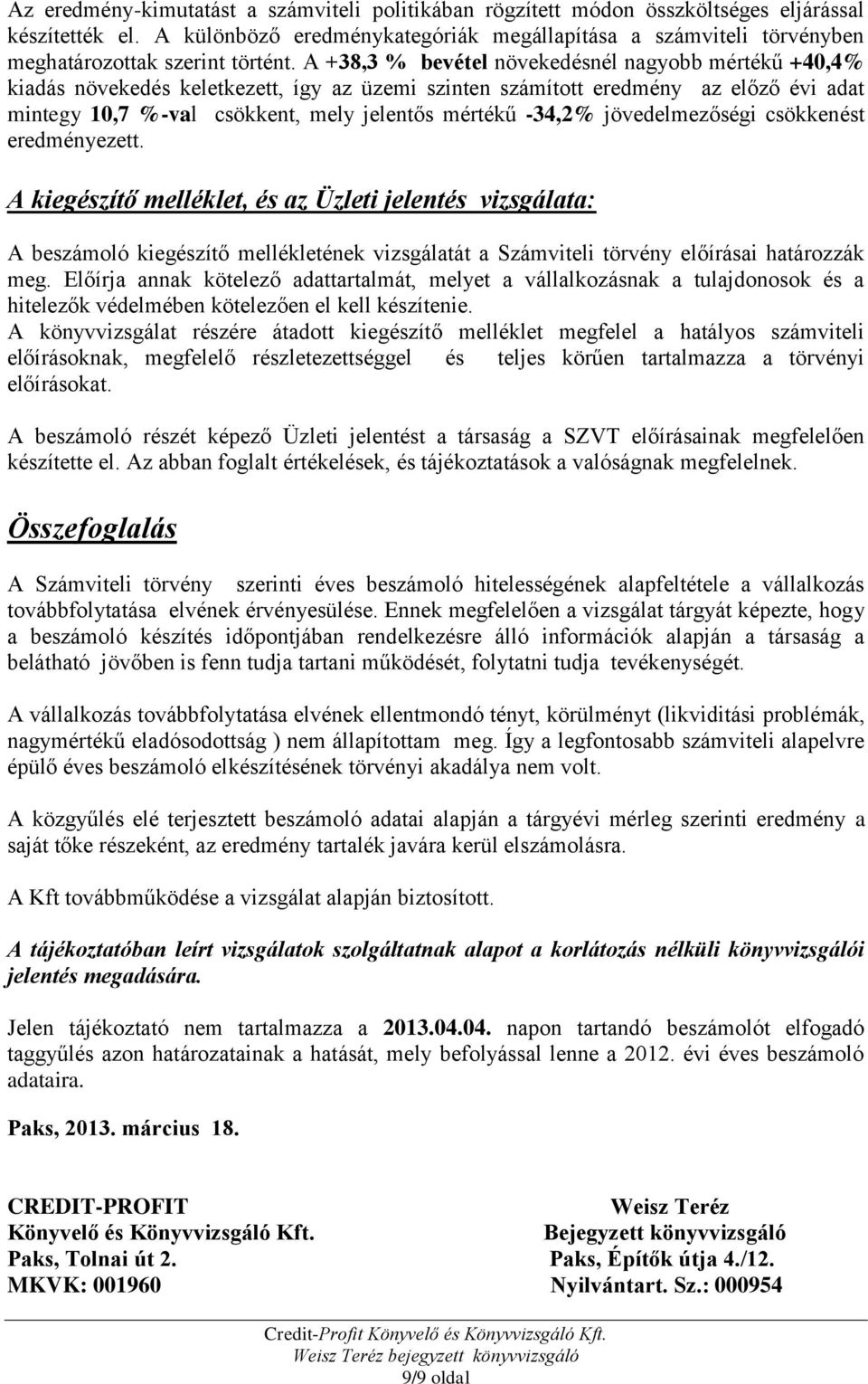 Az eredmény-kimutatást a számviteli politikában rögzített módon összköltséges eljárással készítették el. A különböző eredménykategóriák megállapítása a számviteli törvényben meghatározottak szerint történt. A +38,3 % bevétel növekedésnél nagyobb mértékű +40,4% kiadás növekedés keletkezett, így az üzemi szinten számított eredmény az előző évi adat mintegy 10,7 %-val csökkent, mely jelentős mértékű -34,2% jövedelmezőségi csökkenést eredményezett.

A kiegészítő melléklet, és az Üzleti jelentés vizsgálata:

A beszámoló kiegészítő mellékletének vizsgálatát a Számviteli törvény előírásai határozzák meg. Előírja annak kötelező adattartalmát, melyet a vállalkozásnak a tulajdonosok és a hitelezők védelmében kötelezően el kell készítenie.
A könyvvizsgálat részére átadott kiegészítő melléklet megfelel a hatályos számviteli előírásoknak, megfelelő részletezettséggel és teljes körűen tartalmazza a törvényi előírásokat.

A beszámoló részét képező Üzleti jelentést a társaság a SZVT előírásainak megfelelően készítette el. Az abban foglalt értékelések, és tájékoztatások a valóságnak megfelelnek.

Összefoglalás

A Számviteli törvény szerinti éves beszámoló hitelességének alapfeltétele a vállalkozás továbbfolytatása elvének érvényesülése. Ennek megfelelően a vizsgálat tárgyát képezte, hogy a beszámoló készítés időpontjában rendelkezésre álló információk alapján a társaság a belátható jövőben is fenn tudja tartani működését, folytatni tudja tevékenységét.

A vállalkozás továbbfolytatása elvének ellentmondó tényt, körülményt (likviditási problémák, nagymértékű eladósodottság ) nem állapítottam meg. Így a legfontosabb számviteli alapelvre épülő éves beszámoló elkészítésének törvényi akadálya nem volt.

A közgyűlés elé terjesztett beszámoló adatai alapján a tárgyévi mérleg szerinti eredmény a saját tőke részeként, az eredmény tartalék javára kerül elszámolásra.

A Kft továbbműködése a vizsgálat alapján biztosított.

A tájékoztatóban leírt vizsgálatok szolgáltatnak alapot a korlátozás nélküli könyvvizsgálói jelentés megadására.

Jelen tájékoztató nem tartalmazza a 2013.04.04. napon tartandó beszámolót elfogadó taggyűlés azon határozatainak a hatását, mely befolyással lenne a 2012. évi éves beszámoló adataira.

Paks, 2013. március 18.

CREDIT-PROFIT
Könyvelő és Könyvvizsgáló Kft.
Paks, Tolnai út 2.
MKVK: 001960

Weisz Teréz
Bejegyzett könyvvizsgáló
Paks, Építők útja 4./12.
Nyilvántart. Sz.: 000954

Credit-Profit Könyvelő és Könyvvizsgáló Kft.
Weisz Teréz bejegyzett könyvvizsgáló
9/9 oldal